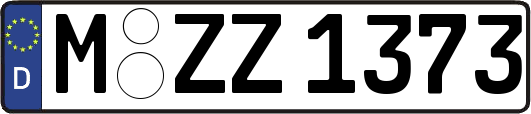 D
M ZZ 1373